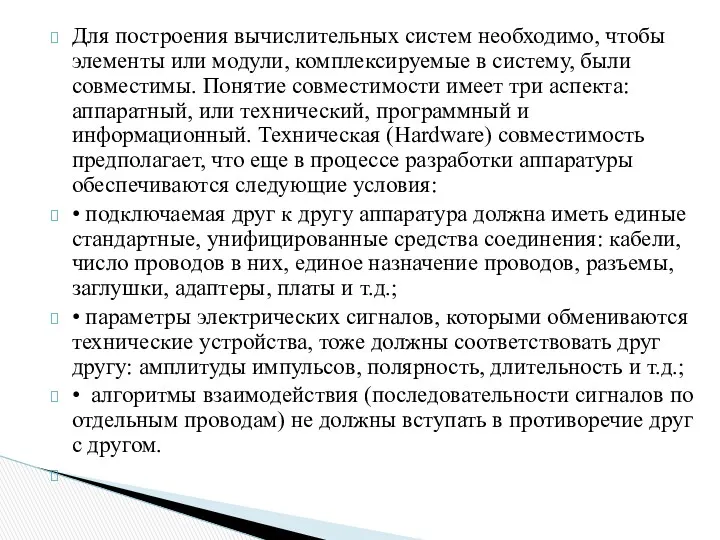 Для построения вычислительных систем необходимо, чтобы элементы или модули, комплексируемые в систему, были совместимы. Понятие совместимости имеет три аспекта: аппаратный, или технический, программный и информационный. Техническая (Hardware) совместимость предполагает, что еще в процессе разработки аппаратуры обеспечиваются следующие условия:

• подключаемая друг к другу аппаратура должна иметь единые стандартные, унифицированные средства соединения: кабели, число проводов в них, единое назначение проводов, разъемы, заглушки, адаптеры, платы и т.д.;

• параметры электрических сигналов, которыми обмениваются технические устройства, тоже должны соответствовать друг другу: амплитуды импульсов, полярность, длительность и т.д.;

• алгоритмы взаимодействия (последовательности сигналов по отдельным проводам) не должны вступать в противоречие друг с другом.